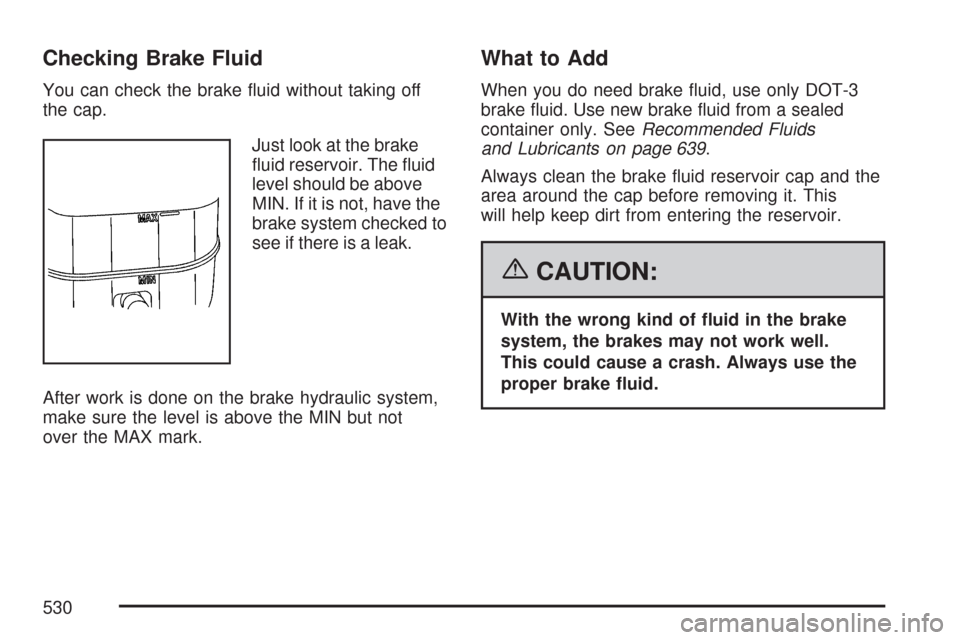 Checking Brake Fluid

You can check the brake fluid without taking off the cap.

MAX

MIN

Just look at the brake fluid reservoir. The fluid level should be above MIN. If it is not, have the brake system checked to see if there is a leak.

After work is done on the brake hydraulic system, make sure the level is above the MIN but not over the MAX mark.

What to Add

When you do need brake fluid, use only DOT-3 brake fluid. Use new brake fluid from a sealed container only. See Recommended Fluids and Lubricants on page 639.

Always clean the brake fluid reservoir cap and the area around the cap before removing it. This will help keep dirt from entering the reservoir.

CAUTION:

With the wrong kind of fluid in the brake system, the brakes may not work well. This could cause a crash. Always use the proper brake fluid.

530

carmanualsonline.info